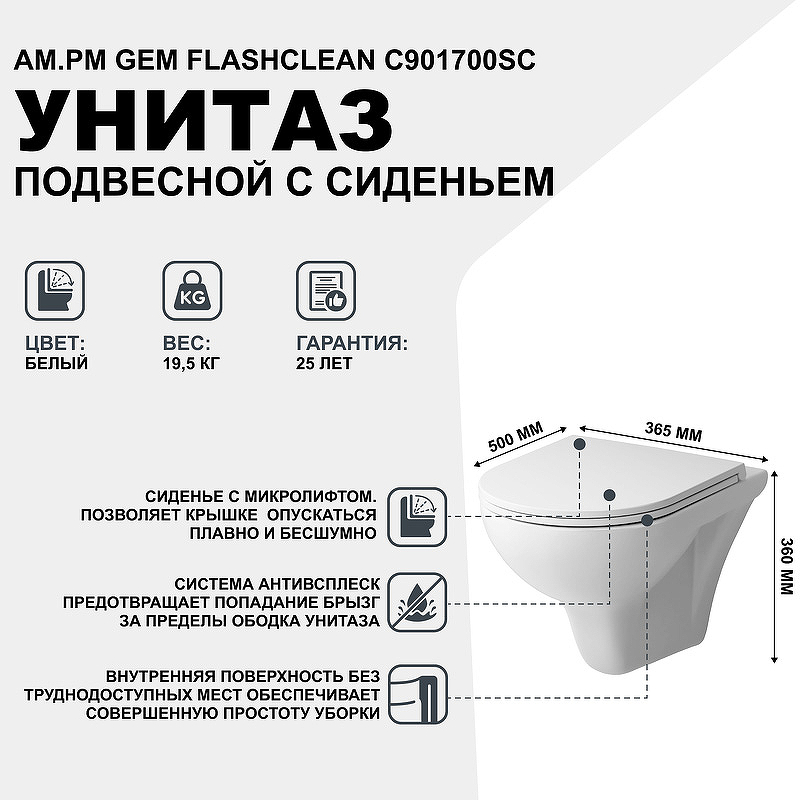 AM.PM GEM FLASHCLEAN C901700SC

УНИТАЗ

ПОДВЕСНОЙ С СИДЕНЬЕМ

KG

ЦВЕТ:
БЕЛЫЙ

ВЕС:
19,5 КГ

ГАРАНТИЯ:
25 ЛЕТ

500 ММ

365 ММ

360 ММ

СИДЕНЬЕ С МИКРОЛИФТОМ. ПОЗВОЛЯЕТ КРЫШКЕ ОПУСКАТЬСЯ ПЛАВНО И БЕСШУМНО

СИСТЕМА АНТИВСПЛЕСК ПРЕДОТВРАЩАЕТ ПОПАДАНИЕ БРЫЗГ ЗА ПРЕДЕЛЫ ОБОДКА УНИТАЗА

ВНУТРЕННЯЯ ПОВЕРХНОСТЬ БЕЗ ТРУДНОДОСТУПНЫХ МЕСТ ОБЕСПЕЧИВАЕТ СОВЕРШЕННУЮ ПРОСТОТУ УБОРКИ